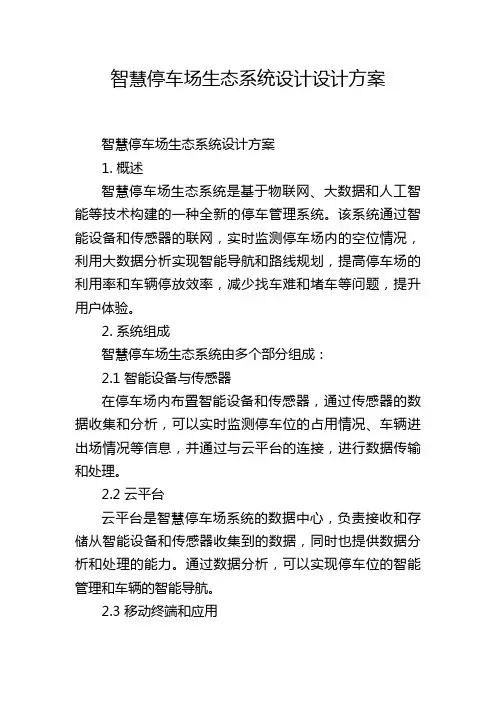 智慧停车场生态系统设计设计方案

智慧停车场生态系统设计方案

1. 概述

智慧停车场生态系统是基于物联网、大数据和人工智能等技术构建的一种全新的停车管理系统。该系统通过智能设备和传感器的联网，实时监测停车场内的空位情况，利用大数据分析实现智能导航和路线规划，提高停车场的利用率和车辆停放效率，减少找车难和堵车等问题，提升用户体验。

2. 系统组成

智慧停车场生态系统由多个部分组成：

2.1 智能设备与传感器

在停车场内布置智能设备和传感器，通过传感器的数据收集和分析，可以实时监测停车位的占用情况、车辆进出场情况等信息，并通过与云平台的连接，进行数据传输和处理。

2.2 云平台

云平台是智慧停车场系统的数据中心，负责接收和存储从智能设备和传感器收集到的数据，同时也提供数据分析和处理的能力。通过数据分析，可以实现停车位的智能管理和车辆的智能导航。

2.3 移动终端和应用